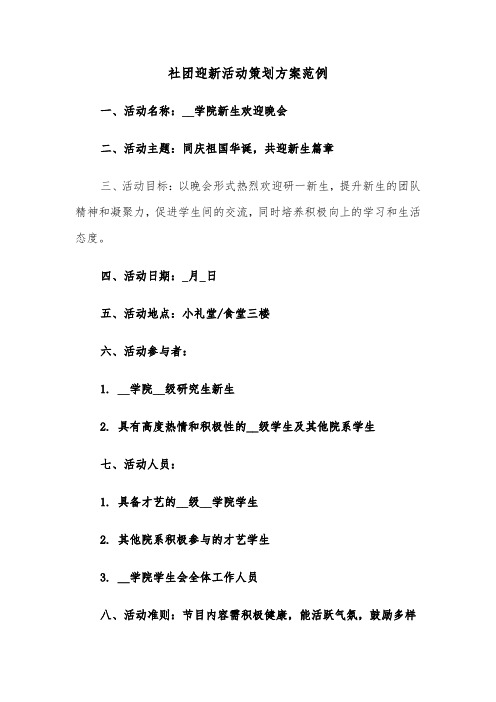 社团迎新活动策划方案范例

一、活动名称：__学院新生欢迎晚会

二、活动主题：同庆祖国华诞，共迎新生篇章

三、活动目标：以晚会形式热烈欢迎研一新生，提升新生的团队精神和凝聚力，促进学生间的交流，同时培养积极向上的学习和生活态度。

四、活动日期：_月_日

五、活动地点：小礼堂/食堂三楼

六、活动参与者：

1. __学院__级研究生新生

2. 具有高度热情和积极性的__级学生及其他院系学生

七、活动人员：

1. 具备才艺的__级__学院学生

2. 其他院系积极参与的才艺学生

3. __学院学生会全体工作人员

八、活动准则：节目内容需积极健康，能活跃气氛，鼓励多样